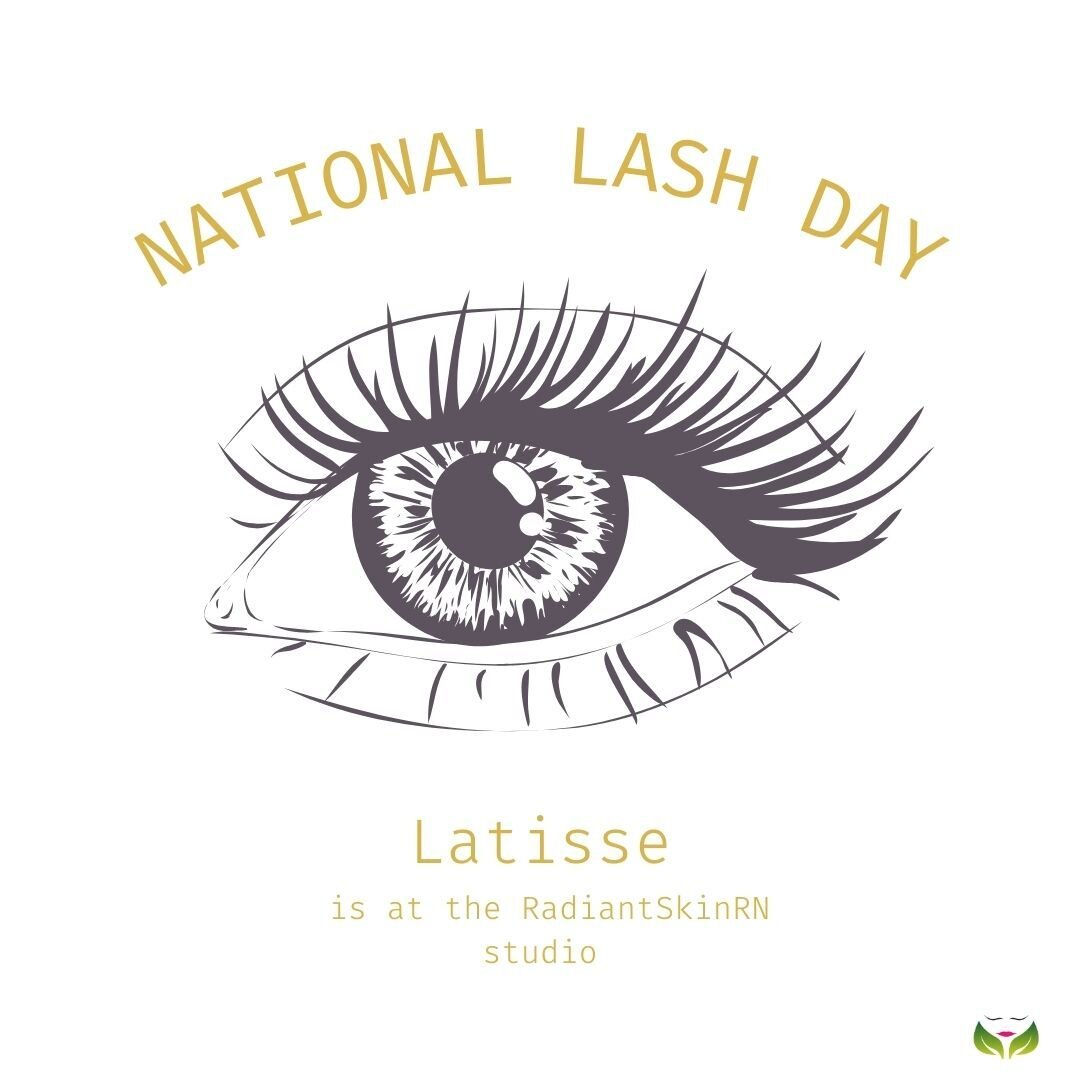 NATIONAL LASH DAY

Latisse

is at the RadiantSkinRN studio